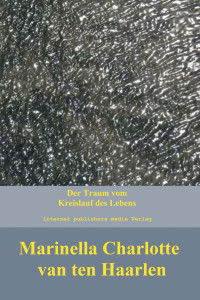 Der Traum vom
Kreislauf des Lebens

internet publishers media Verlag

Marinella Charlotte
van ten Haarlen